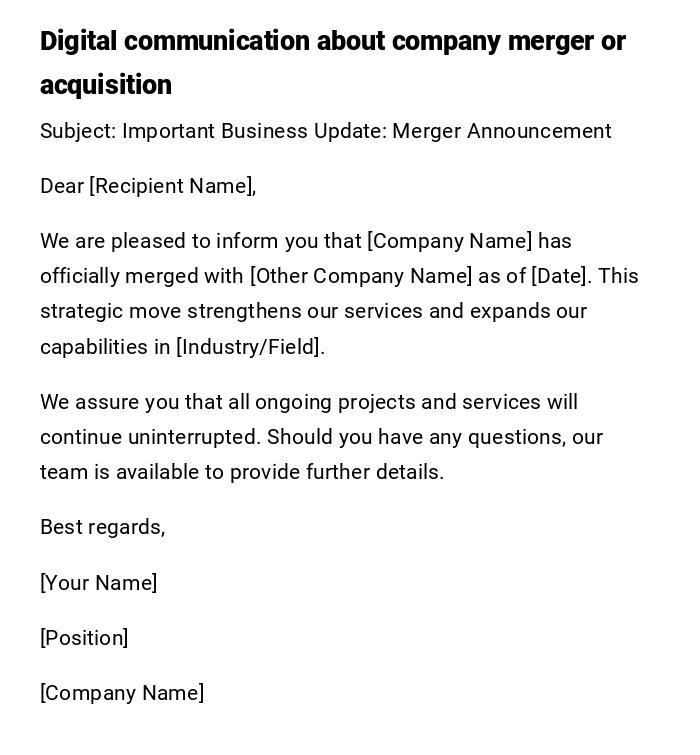 Digital communication about company merger or acquisition

Subject: Important Business Update: Merger Announcement

Dear [Recipient Name],

We are pleased to inform you that [Company Name] has officially merged with [Other Company Name] as of [Date]. This strategic move strengthens our services and expands our capabilities in [Industry/Field].

We assure you that all ongoing projects and services will continue uninterrupted. Should you have any questions, our team is available to provide further details.

Best regards,

[Your Name]

[Position]

[Company Name]